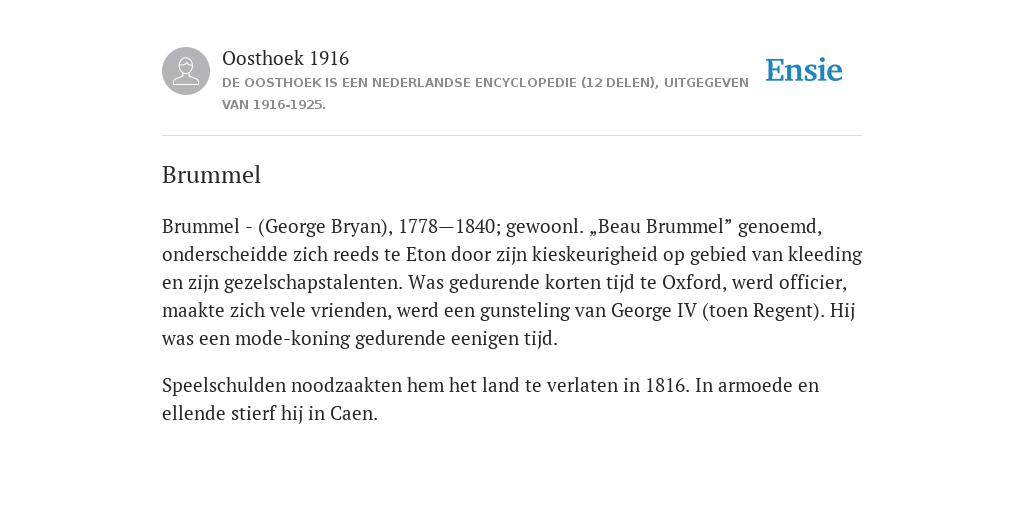 Oosthoek 1916
DE OOSTHOEK IS EEN NEDERLANDSE ENCYCLOPEDIE (12 DELEN), UITGEGEVEN VAN 1916-1925.

Ensie

Brummel

Brummel - (George Bryan), 1778—1840; gewoonl. „Beau Brummel” genoemd, onderscheidde zich reeds te Eton door zijn kieskeurigheid op gebied van kleeding en zijn gezelschapstalenten. Was gedurende korten tijd te Oxford, werd officier, maakte zich vele vrienden, werd een gunsteling van George IV (toen Regent). Hij was een mode-koning gedurende eenigen tijd.

Speelschulden noodzaakten hem het land te verlaten in 1816. In armoede en ellende stierf hij in Caen.